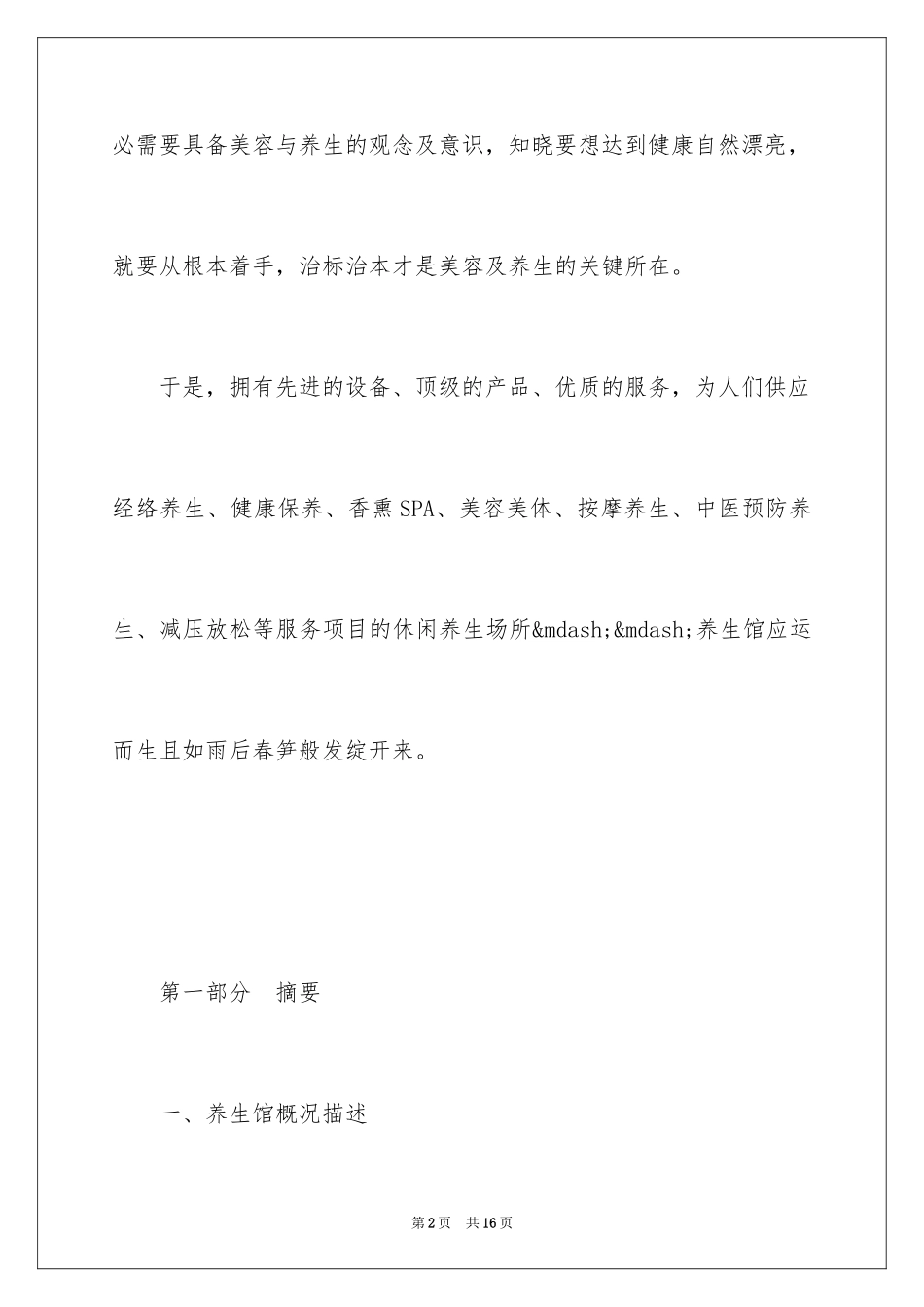 必需要具备美容与养生的观念及意识，知晓要想达到健康自然漂亮，就要从根本着手，治标治本才是美容及养生的关键所在。

于是，拥有先进的设备、顶级的产品、优质的服务，为人们供应经络养生、健康保养、香熏SPA、美容美体、按摩养生、中医预防养生、减压放松等服务项目的休闲养生场所&mdash;&mdash;养生馆应运而生且如雨后春笋般发绽开来。

第一部分　摘要

一、养生馆概况描述

第2页　共16页